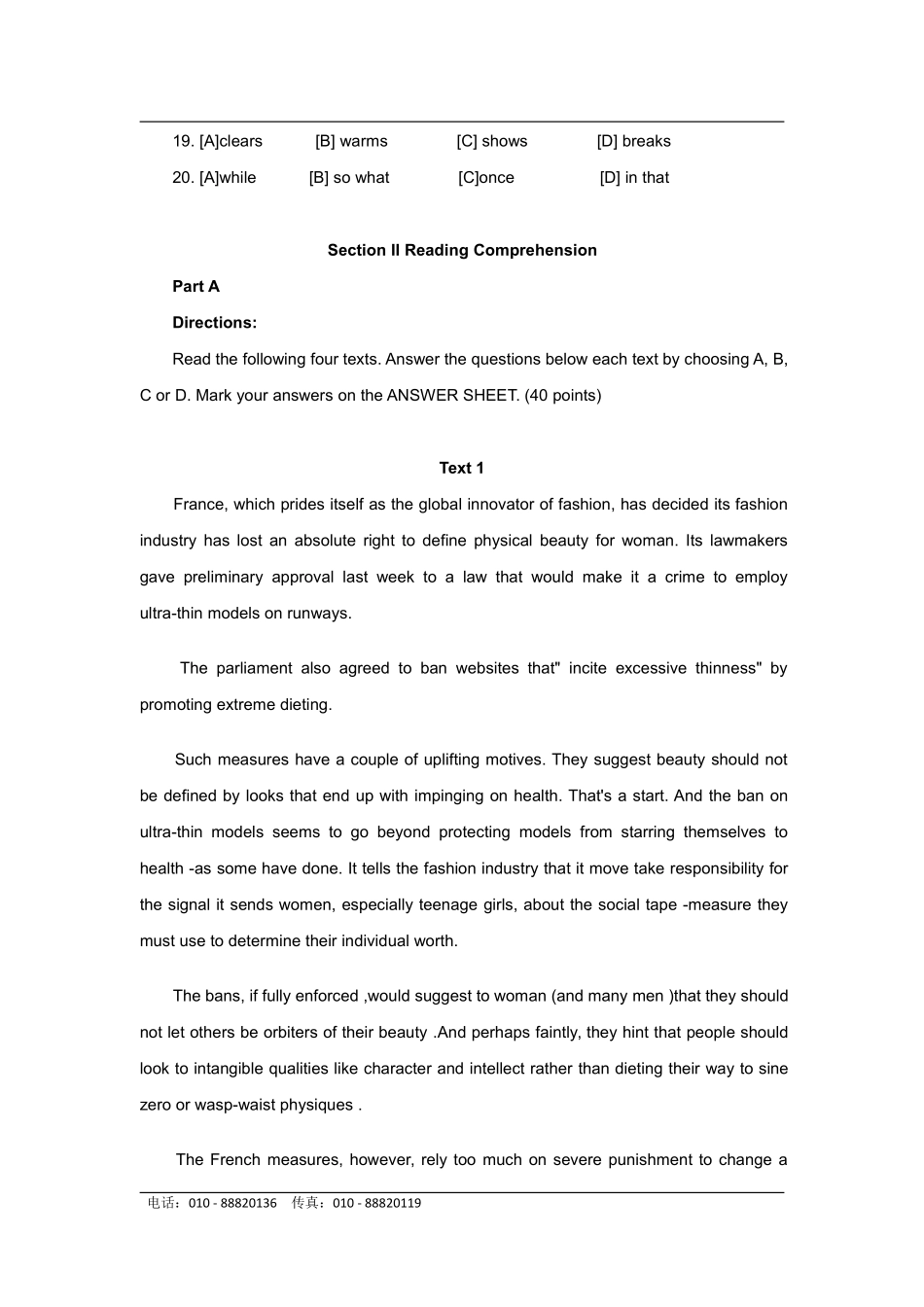 19. [A]clears [B] warms [C] shows [D] breaks

20. [A]while [B] so what [C]once [D] in that

Section II Reading Comprehension

Part A

Directions:

Read the following four texts. Answer the questions below each text by choosing A, B, C or D. Mark your answers on the ANSWER SHEET. (40 points)

Text 1

France, which prides itself as the global innovator of fashion, has decided its fashion industry has lost an absolute right to define physical beauty for woman. Its lawmakers gave preliminary approval last week to a law that would make it a crime to employ ultra-thin models on runways.

The parliament also agreed to ban websites that" incite excessive thinness" by promoting extreme dieting.

Such measures have a couple of uplifting motives. They suggest beauty should not be defined by looks that end up with impinging on health. That's a start. And the ban on ultra-thin models seems to go beyond protecting models from starring themselves to health -as some have done. It tells the fashion industry that it move take responsibility for the signal it sends women, especially teenage girls, about the social tape -measure they must use to determine their individual worth.

The bans, if fully enforced ,would suggest to woman (and many men )that they should not let others be orbiters of their beauty .And perhaps faintly, they hint that people should look to intangible qualities like character and intellect rather than dieting their way to sine zero or wasp-waist physiques .

The French measures, however, rely too much on severe punishment to change a

电话：010 - 88820136 传真：010 - 88820119